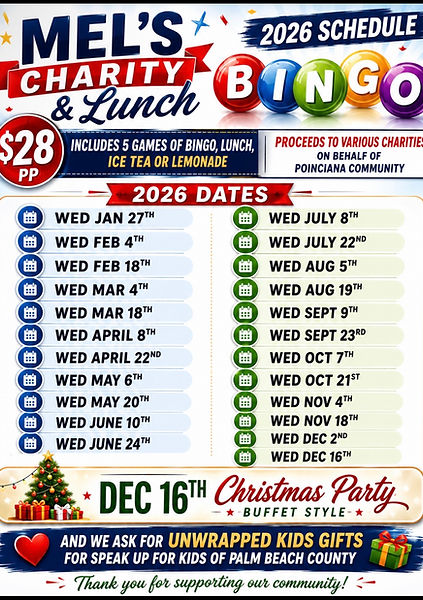 MEL'S
CHARITY
& Lunch

2026 SCHEDULE

BINGO

$28 PP

INCLUDES 5 GAMES OF BINGO, LUNCH, ICE TEA OR LEMONADE

PROCEEDS TO VARIOUS CHARITIES ON BEHALF OF POINCIANA COMMUNITY

2026 DATES

WED JAN 27TH
WED FEB 4TH
WED FEB 18TH
WED MAR 4TH
WED MAR 18TH
WED APRIL 8TH
WED APRIL 22ND
WED MAY 6TH
WED MAY 20TH
WED JUNE 10TH
WED JUNE 24TH

WED JULY 8TH
WED JULY 22ND
WED AUG 5TH
WED AUG 19TH
WED SEPT 9TH
WED SEPT 23RD
WED OCT 7TH
WED OCT 21ST
WED NOV 4TH
WED NOV 18TH
WED DEC 2ND
WED DEC 16TH

DEC 16TH Christmas Party
BUFFET STYLE

AND WE ASK FOR UNWRAPPED KIDS GIFTS FOR SPEAK UP FOR KIDS OF PALM BEACH COUNTY

Thank you for supporting our community!